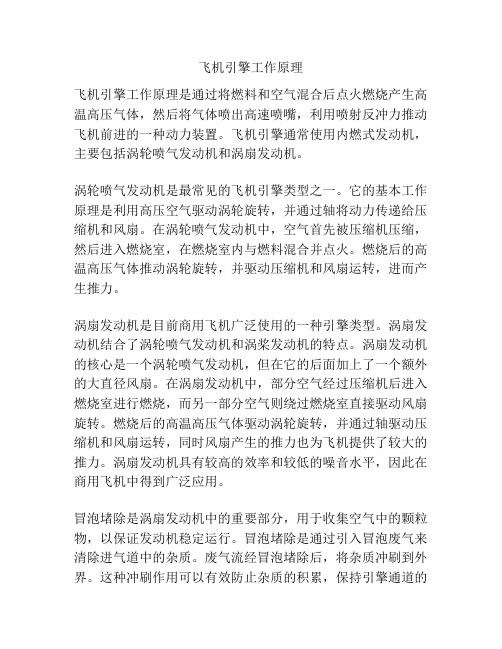 飞机引擎工作原理

飞机引擎工作原理是通过将燃料和空气混合后点火燃烧产生高温高压气体，然后将气体喷出高速喷嘴，利用喷射反冲力推动飞机前进的一种动力装置。飞机引擎通常使用内燃式发动机，主要包括涡轮喷气发动机和涡扇发动机。

涡轮喷气发动机是最常见的飞机引擎类型之一。它的基本工作原理是利用高压空气驱动涡轮旋转，并通过轴将动力传递给压缩机和风扇。在涡轮喷气发动机中，空气首先被压缩机压缩，然后进入燃烧室，在燃烧室内与燃料混合并点火。燃烧后的高温高压气体推动涡轮旋转，并驱动压缩机和风扇运转，进而产生推力。

涡扇发动机是目前商用飞机广泛使用的一种引擎类型。涡扇发动机结合了涡轮喷气发动机和涡桨发动机的特点。涡扇发动机的核心是一个涡轮喷气发动机，但在它的后面加上了一个额外的大直径风扇。在涡扇发动机中，部分空气经过压缩机后进入燃烧室进行燃烧，而另一部分空气则绕过燃烧室直接驱动风扇旋转。燃烧后的高温高压气体驱动涡轮旋转，并通过轴驱动压缩机和风扇运转，同时风扇产生的推力也为飞机提供了较大的推力。涡扇发动机具有较高的效率和较低的噪音水平，因此在商用飞机中得到广泛应用。

冒泡堵除是涡扇发动机中的重要部分，用于收集空气中的颗粒物，以保证发动机稳定运行。冒泡堵除是通过引入冒泡废气来清除进气道中的杂质。废气流经冒泡堵除后，将杂质冲刷到外界。这种冲刷作用可以有效防止杂质的积累，保持引擎通道的